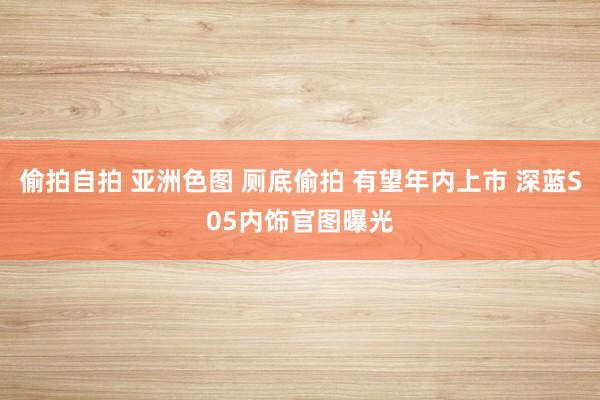 偷拍自拍 亚洲色图 厕底偷拍 有望年内上市 深蓝S05内饰官图曝光